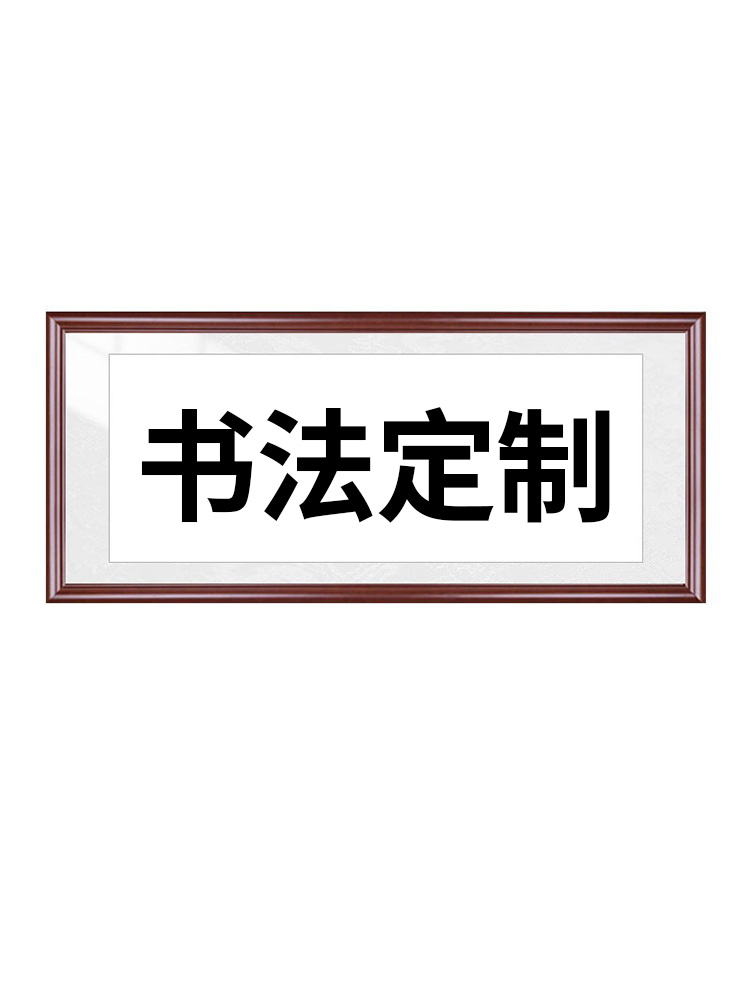 书法定制